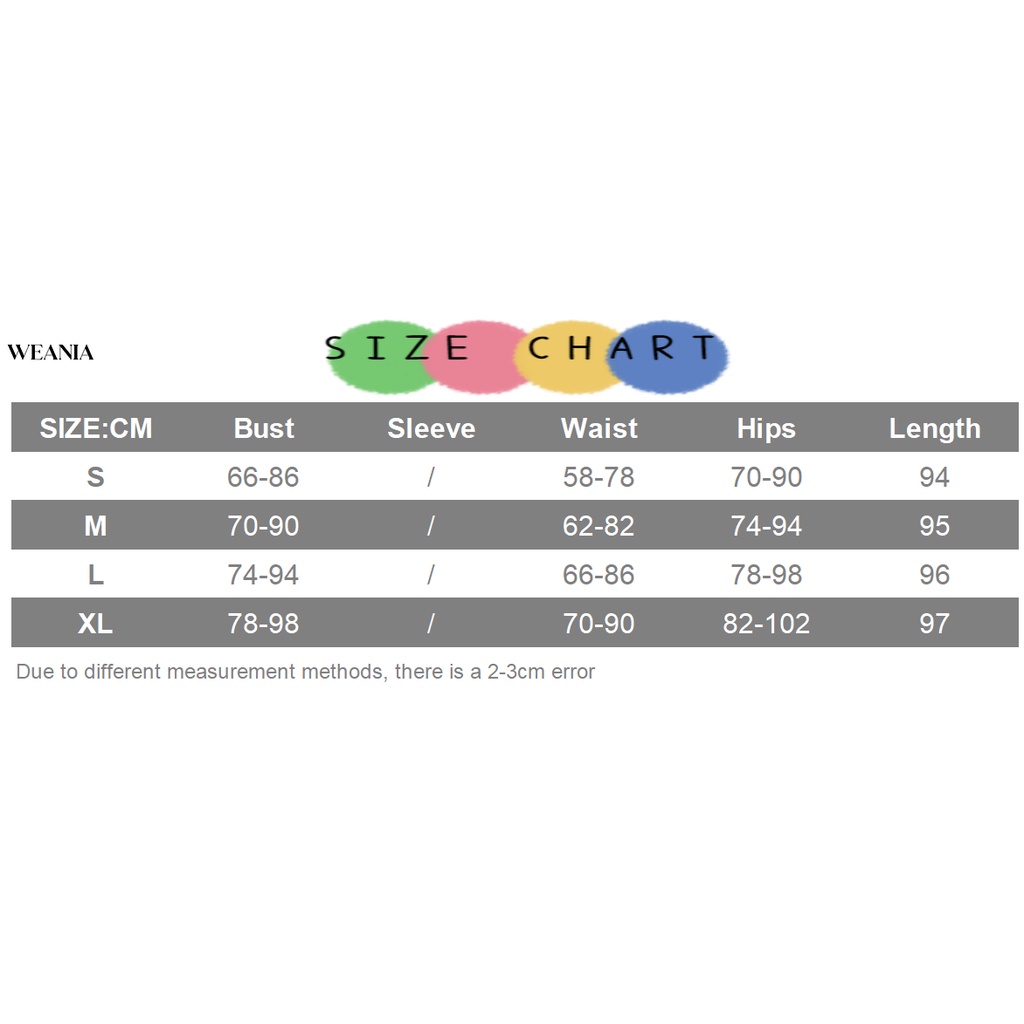 WEANIA

SIZE CHART

| SIZE:CM | Bust | Sleeve | Waist | Hips | Length |
|---|---|---|---|---|---|
| S | 66-86 | / | 58-78 | 70-90 | 94 |
| M | 70-90 | / | 62-82 | 74-94 | 95 |
| L | 74-94 | / | 66-86 | 78-98 | 96 |
| XL | 78-98 | / | 70-90 | 82-102 | 97 |

Due to different measurement methods, there is a 2-3cm error